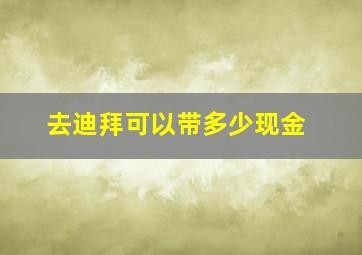 去迪拜可以带多少现金